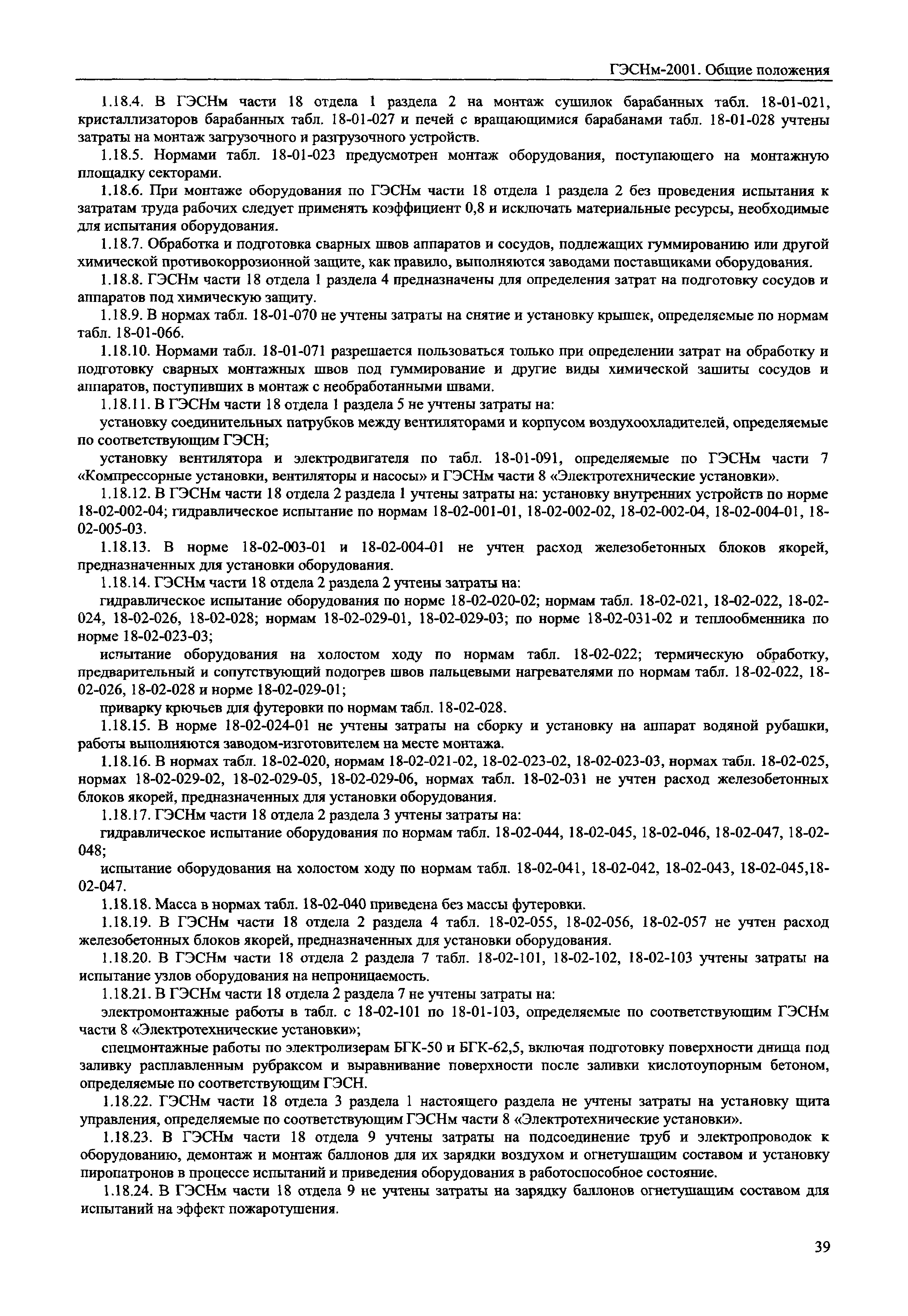 ГЭСНм-2001. Общие положения

1.18.4. В ГЭСНм части 18 отдела 1 раздела 2 на монтаж сушилок барабанных табл. 18-01-021, кристаллизаторов барабанных табл. 18-01-027 и печей с вращающимися барабанами табл. 18-01-028 учтены затраты на монтаж загрузочного и разгрузочного устройств.

1.18.5. Нормами табл. 18-01-023 предусмотрен монтаж оборудования, поступающего на монтажную площадку секторами.

1.18.6. При монтаже оборудования по ГЭСНм части 18 отдела 1 раздела 2 без проведения испытания к затратам труда рабочих следует применять коэффициент 0,8 и исключать материальные ресурсы, необходимые для испытания оборудования.

1.18.7. Обработка и подготовка сварных швов аппаратов и сосудов, подлежащих гуммированию или другой химической противокоррозионной защите, как правило, выполняются заводами поставщиками оборудования.

1.18.8. ГЭСНм части 18 отдела 1 раздела 4 предназначены для определения затрат на подготовку сосудов и аппаратов под химическую защиту.

1.18.9. В нормах табл. 18-01-070 не учтены затраты на снятие и установку крышек, определяемые по нормам табл. 18-01-066.

1.18.10. Нормами табл. 18-01-071 разрешается пользоваться только при определении затрат на обработку и подготовку сварных монтажных швов под гуммирование и другие виды химической зашиты сосудов и аппаратов, поступивших в монтаж с необработанными швами.

1.18.11. В ГЭСНм части 18 отдела 1 раздела 5 не учтены затраты на:

установку соединительных патрубков между вентиляторами и корпусом воздухоохладителей, определяемые по соответствующим ГЭСН;

установку вентилятора и электродвигателя по табл. 18-01-091, определяемые по ГЭСНм части 7 «Компрессорные установки, вентиляторы и насосы» и ГЭСНм части 8 «Электротехнические установки».

1.18.12. В ГЭСНм части 18 отдела 2 раздела 1 учтены затраты на: установку внутренних устройств по норме 18-02-002-04; гидравлическое испытание по нормам 18-02-001-01, 18-02-002-02, 18-02-002-04, 18-02-004-01, 18-02-005-03.

1.18.13. В норме 18-02-003-01 и 18-02-004-01 не учтен расход железобетонных блоков якорей, предназначенных для установки оборудования.

1.18.14. ГЭСНм части 18 отдела 2 раздела 2 учтены затраты на:

гидравлическое испытание оборудования по норме 18-02-020-02; нормам табл. 18-02-021, 18-02-022, 18-02-024, 18-02-026, 18-02-028; нормам 18-02-029-01, 18-02-029-03; по норме 18-02-031-02 и теплообменника по норме 18-02-023-03;

испытание оборудования на холостом ходу по нормам табл. 18-02-022; термическую обработку, предварительный и сопутствующий подогрев швов пальцевыми нагревателями по нормам табл. 18-02-022, 18-02-026, 18-02-028 и норме 18-02-029-01;

приварку крючьев для футеровки по нормам табл. 18-02-028.

1.18.15. В норме 18-02-024-01 не учтены затраты на сборку и установку на аппарат водяной рубашки, работы выполняются заводом-изготовителем на месте монтажа.

1.18.16. В нормах табл. 18-02-020, нормам 18-02-021-02, 18-02-023-02, 18-02-023-03, нормах табл. 18-02-025, нормах 18-02-029-02, 18-02-029-05, 18-02-029-06, нормах табл. 18-02-031 не учтен расход железобетонных блоков якорей, предназначенных для установки оборудования.

1.18.17. ГЭСНм части 18 отдела 2 раздела 3 учтены затраты на:

гидравлическое испытание оборудования по нормам табл. 18-02-044, 18-02-045, 18-02-046, 18-02-047, 18-02-048;

испытание оборудования на холостом ходу по нормам табл. 18-02-041, 18-02-042, 18-02-043, 18-02-045,18-02-047.

1.18.18. Масса в нормах табл. 18-02-040 приведена без массы футеровки.

1.18.19. В ГЭСНм части 18 отдела 2 раздела 4 табл. 18-02-055, 18-02-056, 18-02-057 не учтен расход железобетонных блоков якорей, предназначенных для установки оборудования.

1.18.20. В ГЭСНм части 18 отдела 2 раздела 7 табл. 18-02-101, 18-02-102, 18-02-103 учтены затраты на испытание узлов оборудования на непроницаемость.

1.18.21. В ГЭСНм части 18 отдела 2 раздела 7 не учтены затраты на:

электромонтажные работы в табл. с 18-02-101 по 18-01-103, определяемые по соответствующим ГЭСНм части 8 «Электротехнические установки»;

спецмонтажные работы по электролизерам БГК-50 и БГК-62,5, включая подготовку поверхности днища под заливку расплавленным рубраксом и выравнивание поверхности после заливки кислотоупорным бетоном, определяемые по соответствующим ГЭСН.

1.18.22. ГЭСНм части 18 отдела 3 раздела 1 настоящего раздела не учтены затраты на установку щита управления, определяемые по соответствующим ГЭСНм части 8 «Электротехнические установки».

1.18.23. В ГЭСНм части 18 отдела 9 учтены затраты на подсоединение труб и электропроводок к оборудованию, демонтаж и монтаж баллонов для их зарядки воздухом и огнетушащим составом и установку пиропатронов в процессе испытаний и приведения оборудования в работоспособное состояние.

1.18.24. В ГЭСНм части 18 отдела 9 не учтены затраты на зарядку баллонов огнетушащим составом для испытаний на эффект пожаротушения.

39